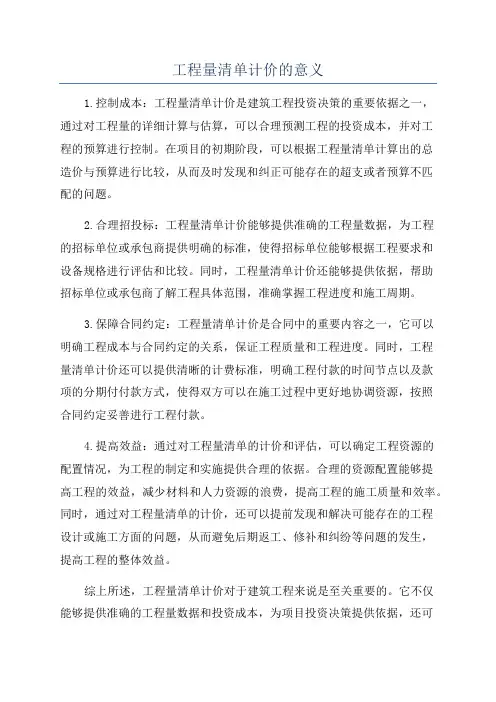 工程量清单计价的意义

1.控制成本：工程量清单计价是建筑工程投资决策的重要依据之一，通过对工程量的详细计算与估算，可以合理预测工程的投资成本，并对工程的预算进行控制。在项目的初期阶段，可以根据工程量清单计算出的总造价与预算进行比较，从而及时发现和纠正可能存在的超支或者预算不匹配的问题。

2.合理招投标：工程量清单计价能够提供准确的工程量数据，为工程的招标单位或承包商提供明确的标准，使得招标单位能够根据工程要求和设备规格进行评估和比较。同时，工程量清单计价还能够提供依据，帮助招标单位或承包商了解工程具体范围，准确掌握工程进度和施工周期。

3.保障合同约定：工程量清单计价是合同中的重要内容之一，它可以明确工程成本与合同约定的关系，保证工程质量和工程进度。同时，工程量清单计价还可以提供清晰的计费标准，明确工程付款的时间节点以及款项的分期付付款方式，使得双方可以在施工过程中更好地协调资源，按照合同约定妥善进行工程付款。

4.提高效益：通过对工程量清单的计价和评估，可以确定工程资源的配置情况，为工程的制定和实施提供合理的依据。合理的资源配置能够提高工程的效益，减少材料和人力资源的浪费，提高工程的施工质量和效率。同时，通过对工程量清单的计价，还可以提前发现和解决可能存在的工程设计或施工方面的问题，从而避免后期返工、修补和纠纷等问题的发生，提高工程的整体效益。

综上所述，工程量清单计价对于建筑工程来说是至关重要的。它不仅能够提供准确的工程量数据和投资成本，为项目投资决策提供依据，还可